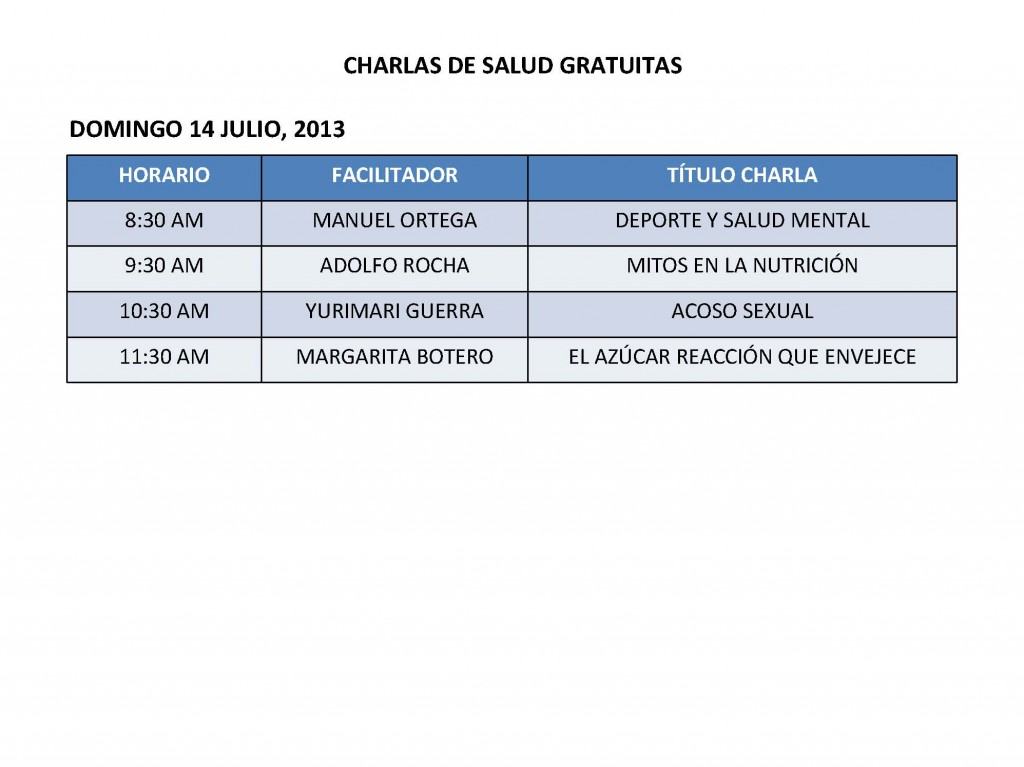 CHARLAS DE SALUD GRATUITAS

DOMINGO 14 JULIO, 2013

| HORARIO | FACILITADOR | TÍTULO CHARLA |
|---|---|---|
| 8:30 AM | MANUEL ORTEGA | DEPORTE Y SALUD MENTAL |
| 9:30 AM | ADOLFO ROCHA | MITOS EN LA NUTRICIÓN |
| 10:30 AM | YURIMARI GUERRA | ACOSO SEXUAL |
| 11:30 AM | MARGARITA BOTERO | EL AZÚCAR REACCIÓN QUE ENVEJECE |